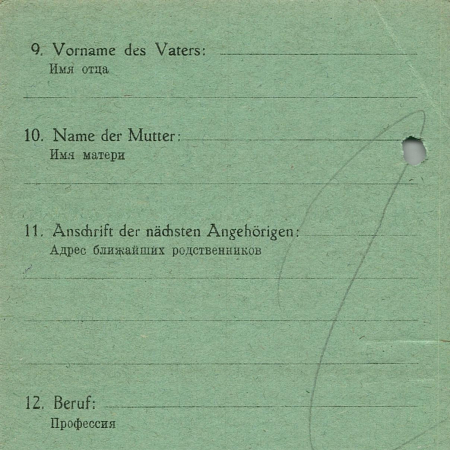 9. Vorname des Vaters: ____
Имя отца
____

10. Name der Mutter: ____
Имя матери
____

11. Anschrift der nächsten Angehörigen: ____
Адрес ближайших родственников
____
____
____

12. Beruf: ____
Профессия